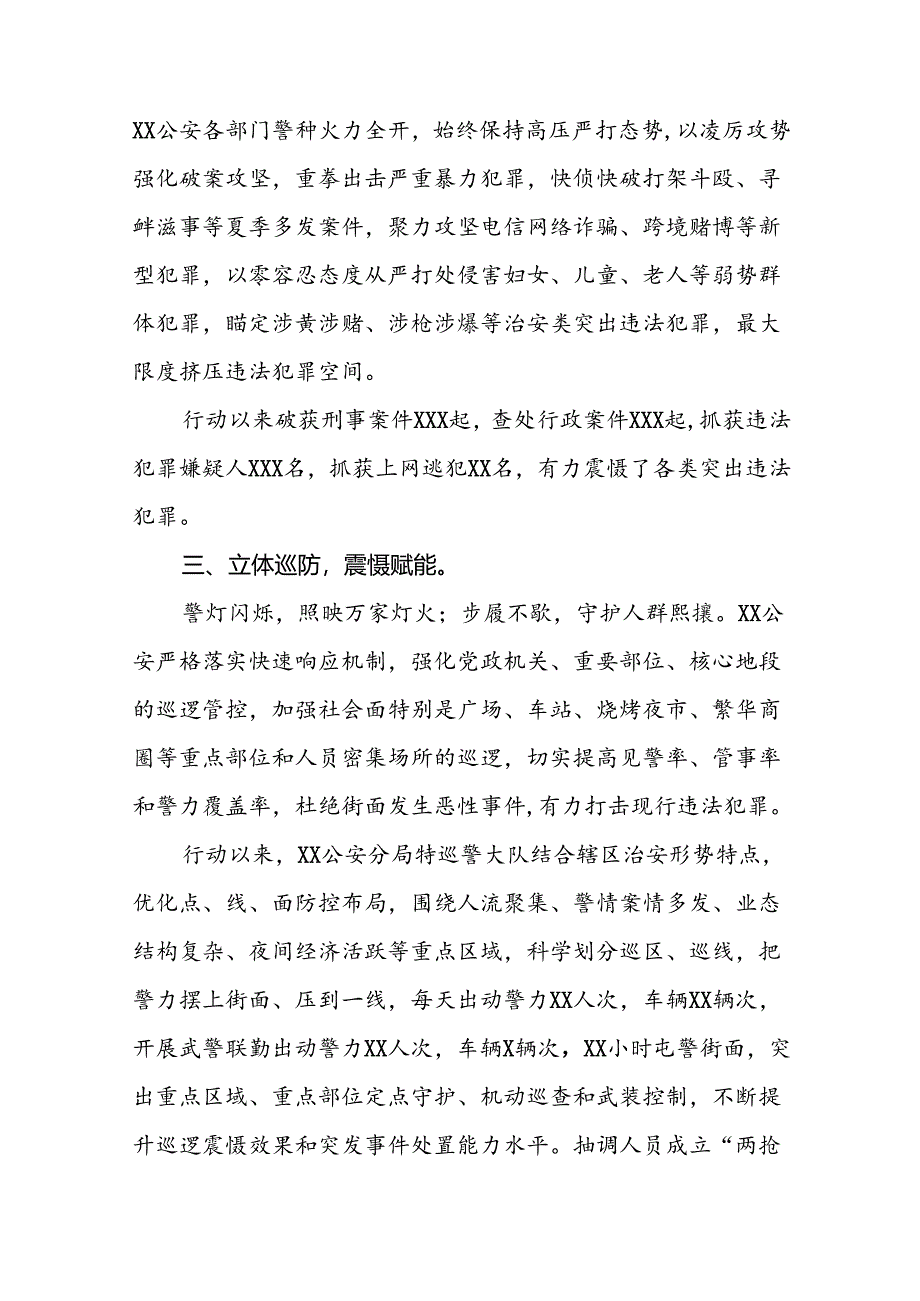 XX公安各部门警种火力全开，始终保持高压严打态势，以凌厉攻势强化破案攻坚，重拳出击严重暴力犯罪，快侦快破打架斗殴、寻衅滋事等夏季多发案件，聚力攻坚电信网络诈骗、跨境赌博等新型犯罪，以零容忍态度从严打处侵害妇女、儿童、老人等弱势群体犯罪，瞄定涉黄涉赌、涉枪涉爆等治安类突出违法犯罪，最大限度挤压违法犯罪空间。

行动以来破获刑事案件XXX起，查处行政案件XXX起，抓获违法犯罪嫌疑人XXX名，抓获上网逃犯XX名，有力震慑了各类突出违法犯罪。

三、立体巡防，震慑赋能。

警灯闪烁，照映万家灯火；步履不歇，守护人群熙攘。XX公安严格落实快速响应机制，强化党政机关、重要部位、核心地段的巡逻管控，加强社会面特别是广场、车站、烧烤夜市、繁华商圈等重点部位和人员密集场所的巡逻，切实提高见警率、管事率和警力覆盖率，杜绝街面发生恶性事件，有力打击现行违法犯罪。

行动以来，XX公安分局特巡警大队结合辖区治安形势特点，优化点、线、面防控布局，围绕人流聚集、警情案情多发、业态结构复杂、夜间经济活跃等重点区域，科学划分巡区、巡线，把警力摆上街面、压到一线，每天出动警力XX人次，车辆XX辆次，开展武警联勤出动警力XX人次，车辆X辆次，XX小时屯警街面，突出重点区域、重点部位定点守护、机动巡查和武装控制，不断提升巡逻震慑效果和突发事件处置能力水平。抽调人员成立“两抢